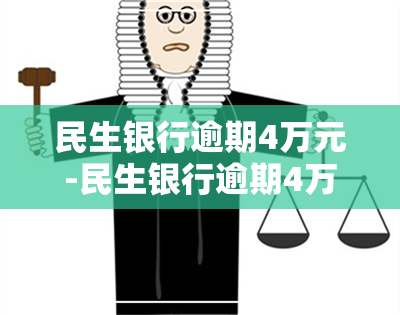 民生银行逾期4万元
-民生银行逾期4万